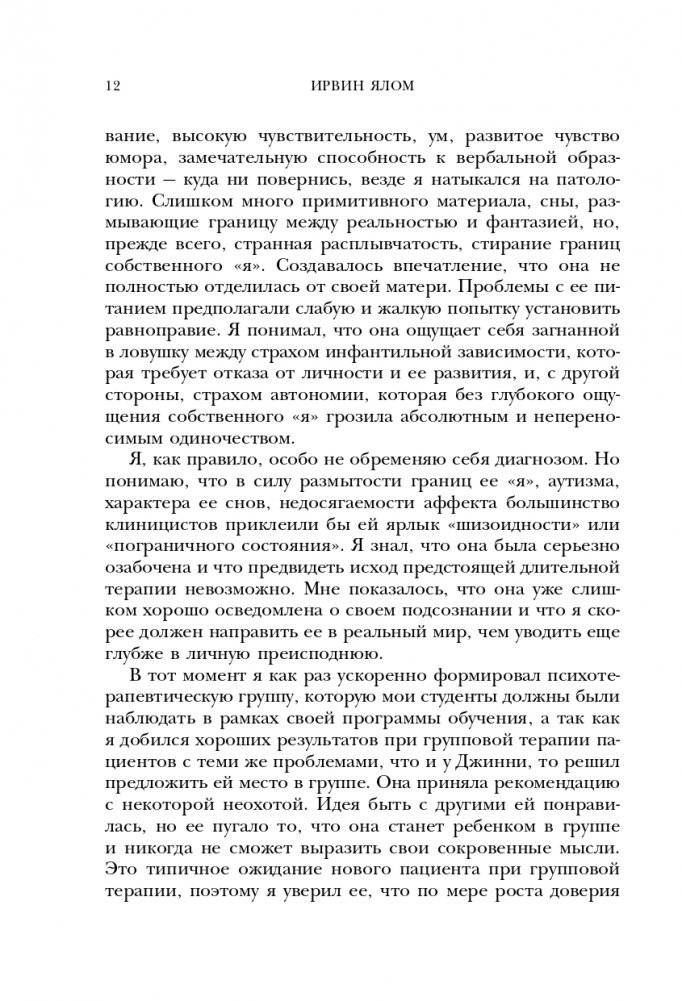 12 ИРВИН ЯЛОМ

вание, высокую чувствительность, ум, развитое чувство юмора, замечательную способность к вербальной образности — куда ни повернись, везде я натыкался на патологию. Слишком много примитивного материала, сны, размывающие границу между реальностью и фантазией, но, прежде всего, странная расплывчатость, стирание границ собственного «я». Создавалось впечатление, что она не полностью отделилась от своей матери. Проблемы с ее питанием предполагали слабую и жалкую попытку установить равноправие. Я понимал, что она ощущает себя загнанной в ловушку между страхом инфантильной зависимости, которая требует отказа от личности и ее развития, и, с другой стороны, страхом автономии, которая без глубокого ощущения собственного «я» грозила абсолютным и непереносимым одиночеством.

Я, как правило, особо не обременяю себя диагнозом. Но понимаю, что в силу размытости границ ее «я», аутизма, характера ее снов, недосягаемости аффекта большинство клиницистов приклеили бы ей ярлык «шизоидности» или «пограничного состояния». Я знал, что она была серьезно озабочена и что предвидеть исход предстоящей длительной терапии невозможно. Мне показалось, что она уже слишком хорошо осведомлена о своем подсознании и что я скорее должен направить ее в реальный мир, чем уводить еще глубже в личную преисподнюю.

В тот момент я как раз ускоренно формировал психотерапевтическую группу, которую мои студенты должны были наблюдать в рамках своей программы обучения, а так как я добился хороших результатов при групповой терапии пациентов с теми же проблемами, что и у Джинни, то решил предложить ей место в группе. Она приняла рекомендацию с некоторой неохотой. Идея быть с другими ей понравилась, но ее пугало то, что она станет ребенком в группе и никогда не сможет выразить свои сокровенные мысли. Это типичное ожидание нового пациента при групповой терапии, поэтому я уверил ее, что по мере роста доверия